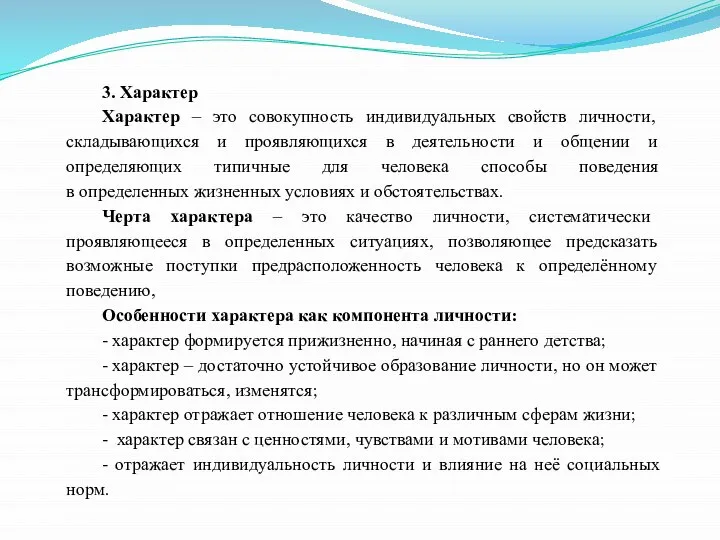 3. Характер

Характер – это совокупность индивидуальных свойств личности, складывающихся и проявляющихся в деятельности и общении и определяющих типичные для человека способы поведения в определенных жизненных условиях и обстоятельствах.

Черта характера – это качество личности, систематически проявляющееся в определенных ситуациях, позволяющее предсказать возможные поступки предрасположенность человека к определённому поведению,

Особенности характера как компонента личности:

- характер формируется прижизненно, начиная с раннего детства;

- характер – достаточно устойчивое образование личности, но он может трансформироваться, изменятся;

- характер отражает отношение человека к различным сферам жизни;

- характер связан с ценностями, чувствами и мотивами человека;

- отражает индивидуальность личности и влияние на неё социальных норм.